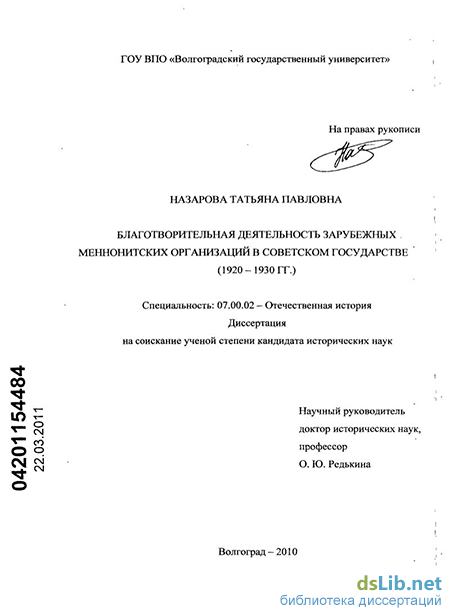 ГОУ ВПО «Волгоградский государственный университет»

На правах рукописи

НАЗАРОВА ТАТЬЯНА ПАВЛОВНА

БЛАГОТВОРИТЕЛЬНАЯ ДЕЯТЕЛЬНОСТЬ ЗАРУБЕЖНЫХ МЕННОНИТСКИХ ОРГАНИЗАЦИЙ В СОВЕТСКОМ ГОСУДАРСТВЕ (1920 – 1930 ГГ.)

Специальность: 07.00.02 – Отечественная история
Диссертация
на соискание ученой степени кандидата исторических наук

04201154484
22.03.2011

Научный руководитель
доктор исторических наук,
профессор
О. Ю. Редькина

Волгоград – 2010

dsLib.net
библиотека диссертаций